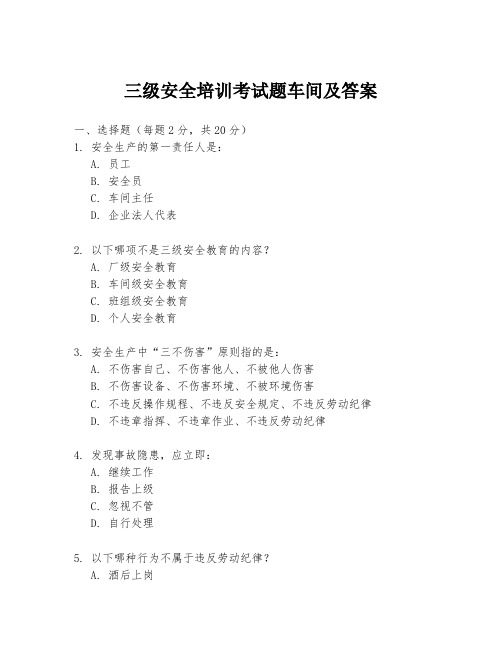 三级安全培训考试题车间及答案

一、选择题（每题 2 分，共 20 分）

1. 安全生产的第一责任人是：
A. 员工
B. 安全员
C. 车间主任
D. 企业法人代表

2. 以下哪项不是三级安全教育的内容？
A. 厂级安全教育
B. 车间级安全教育
C. 班组级安全教育
D. 个人安全教育

3. 安全生产中“三不伤害”原则指的是：
A. 不伤害自己、不伤害他人、不被他人伤害
B. 不伤害设备、不伤害环境、不被环境伤害
C. 不违反操作规程、不违反安全规定、不违反劳动纪律
D. 不违章指挥、不违章作业、不违反劳动纪律

4. 发现事故隐患，应立即：
A. 继续工作
B. 报告上级
C. 忽视不管
D. 自行处理

5. 以下哪种行为不属于违反劳动纪律？
A. 酒后上岗